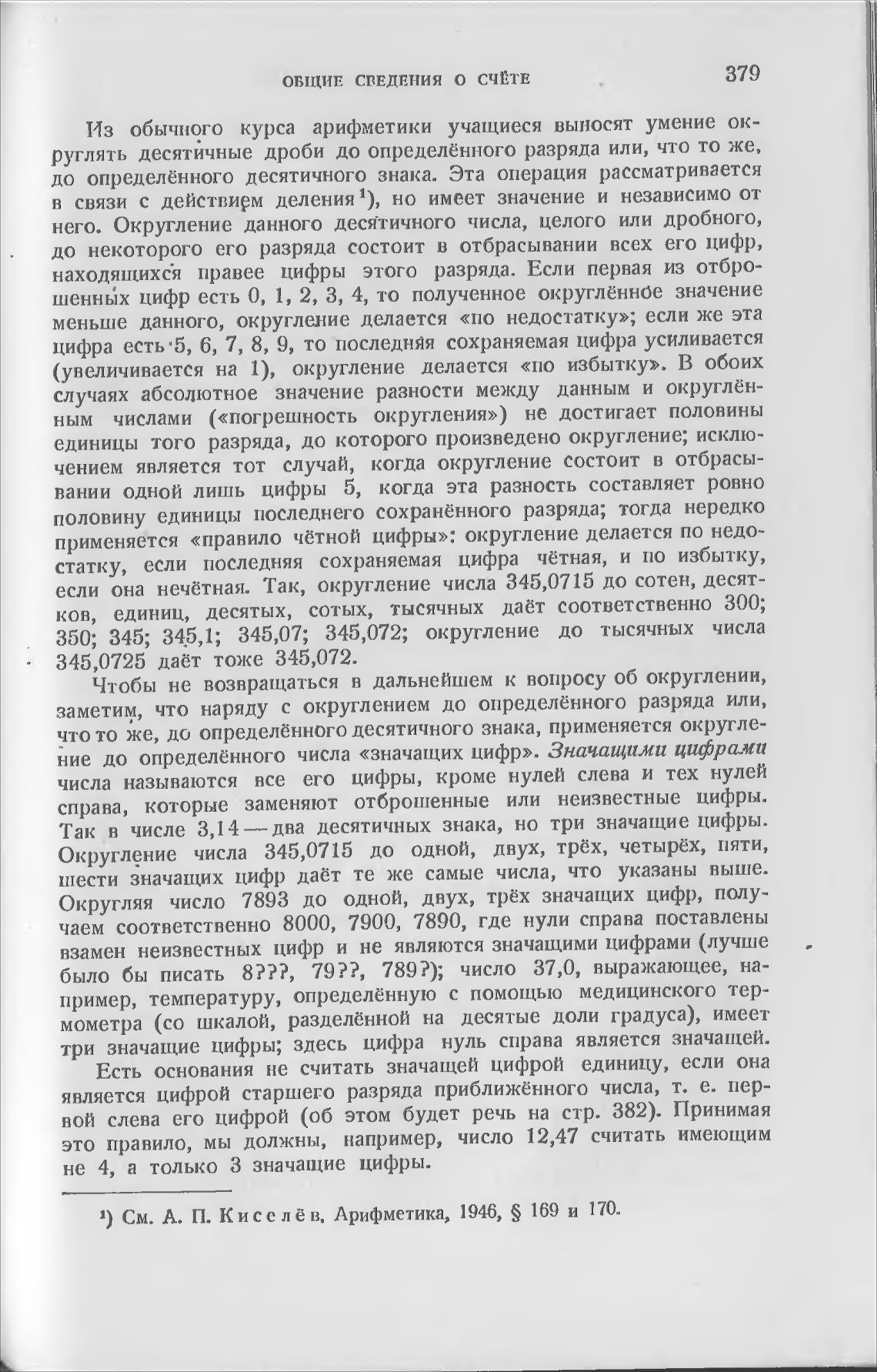 ОБЩИЕ СВЕДЕНИЯ О СЧЁТЕ 379

Из обычного курса арифметики учащиеся выносят умение округлять десятичные дроби до определённого разряда или, что то же, до определённого десятичного знака. Эта операция рассматривается в связи с действием деления¹), но имеет значение и независимо от него. Округление данного десятичного числа, целого или дробного, до некоторого его разряда состоит в отбрасывании всех его цифр, находящихся правее цифры этого разряда. Если первая из отброшенных цифр есть 0, 1, 2, 3, 4, то полученное округлённое значение меньше данного, округление делается «по недостатку»; если же эта цифра есть 5, 6, 7, 8, 9, то последняя сохраняемая цифра усиливается (увеличивается на 1), округление делается «по избытку». В обоих случаях абсолютное значение разности между данным и округлённым числами («погрешность округления») не достигает половины единицы того разряда, до которого произведено округление; исключением является тот случай, когда округление состоит в отбрасывании одной лишь цифры 5, когда эта разность составляет ровно половину единицы последнего сохранённого разряда; тогда нередко применяется «правило чётной цифры»: округление делается по недостатку, если последняя сохраняемая цифра чётная, и по избытку, если она нечётная. Так, округление числа 345,0715 до сотен, десятков, единиц, десятых, сотых, тысячных даёт соответственно 300; 350; 345; 345,1; 345,07; 345,072; округление до тысячных числа 345,0725 даёт тоже 345,072.

Чтобы не возвращаться в дальнейшем к вопросу об округлении, заметим, что наряду с округлением до определённого разряда или, что то же, до определённого десятичного знака, применяется округление до определённого числа «значащих цифр». Значащими цифрами числа называются все его цифры, кроме нулей слева и тех нулей справа, которые заменяют отброшенные или неизвестные цифры. Так в числе 3,14 — два десятичных знака, но три значащие цифры. Округление числа 345,0715 до одной, двух, трёх, четырёх, пяти, шести значащих цифр даёт те же самые числа, что указаны выше. Округляя число 7893 до одной, двух, трёх значащих цифр, получаем соответственно 8000, 7900, 7890, где нули справа поставлены взамен неизвестных цифр и не являются значащими цифрами (лучше было бы писать 8???, 79??, 789?); число 37,0, выражающее, например, температуру, определённую с помощью медицинского термометра (со шкалой, разделённой на десятые доли градуса), имеет три значащие цифры; здесь цифра нуль справа является значащей.

Есть основания не считать значащей цифрой единицу, если она является цифрой старшего разряда приближённого числа, т. е. первой слева его цифрой (об этом будет речь на стр. 382). Принимая это правило, мы должны, например, число 12,47 считать имеющим не 4, а только 3 значащие цифры.

¹) См. А. П. Киселёв, Арифметика, 1946, § 169 и 170.